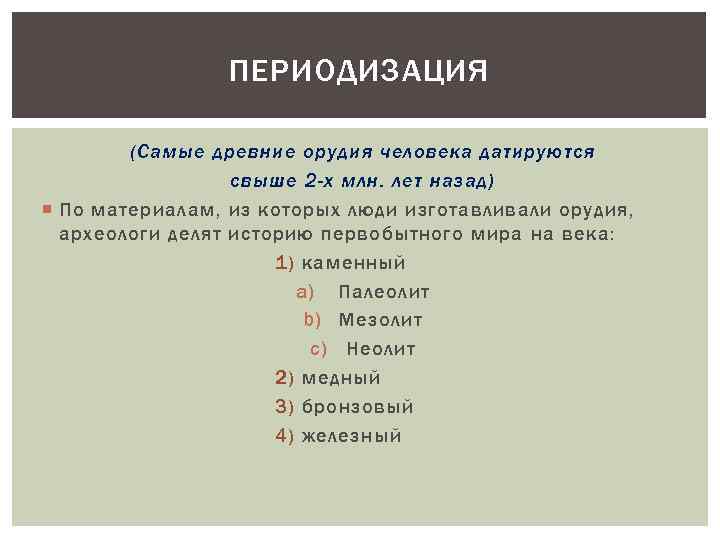 ПЕРИОДИЗАЦИЯ

(Самые древние орудия человека датируются свыше 2-х млн. лет назад)

По материалам, из которых люди изготавливали орудия, археологи делят историю первобытного мира на века:

1) каменный

a) Палеолит

b) Мезолит

c) Неолит

2) медный

3) бронзовый

4) железный